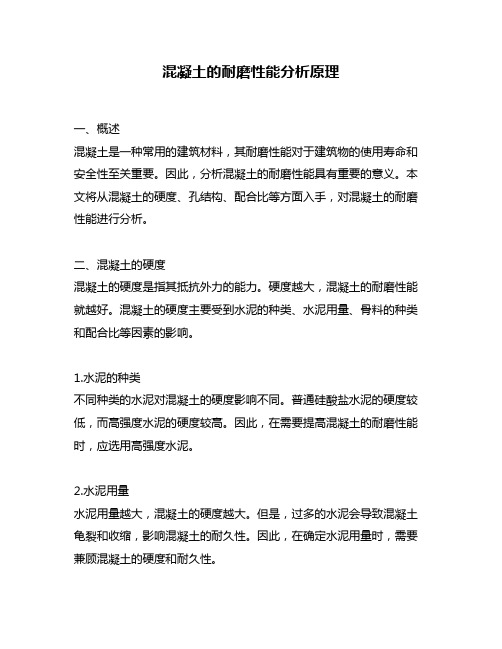 混凝土的耐磨性能分析原理

一、概述
混凝土是一种常用的建筑材料，其耐磨性能对于建筑物的使用寿命和安全性至关重要。因此，分析混凝土的耐磨性能具有重要的意义。本文将从混凝土的硬度、孔结构、配合比等方面入手，对混凝土的耐磨性能进行分析。

二、混凝土的硬度
混凝土的硬度是指其抵抗外力的能力。硬度越大，混凝土的耐磨性能就越好。混凝土的硬度主要受到水泥的种类、水泥用量、骨料的种类和配合比等因素的影响。

1.水泥的种类
不同种类的水泥对混凝土的硬度影响不同。普通硅酸盐水泥的硬度较低，而高强度水泥的硬度较高。因此，在需要提高混凝土的耐磨性能时，应选用高强度水泥。

2.水泥用量
水泥用量越大，混凝土的硬度越大。但是，过多的水泥会导致混凝土龟裂和收缩，影响混凝土的耐久性。因此，在确定水泥用量时，需要兼顾混凝土的硬度和耐久性。